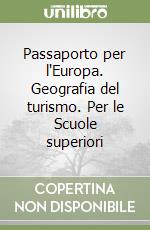 unilibro

Passaporto per l'Europa. Geografia del turismo. Per le Scuole superiori

COPERTINA NON DISPONIBILE